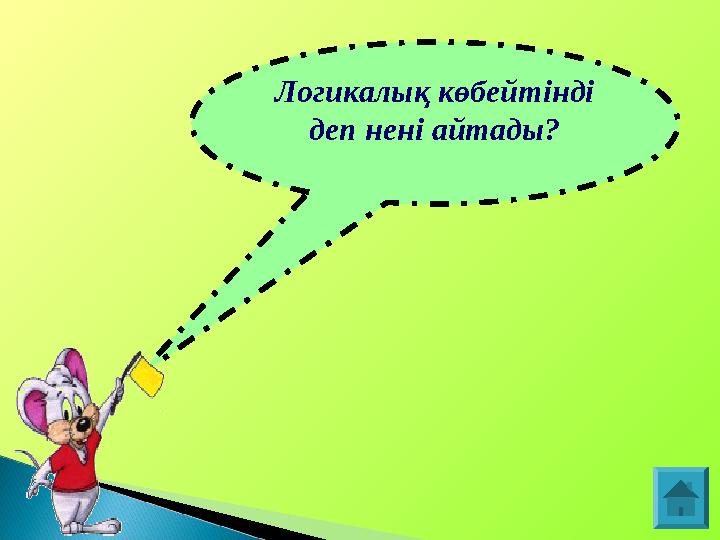 Логикалық көбейтінді деп нені айтады?